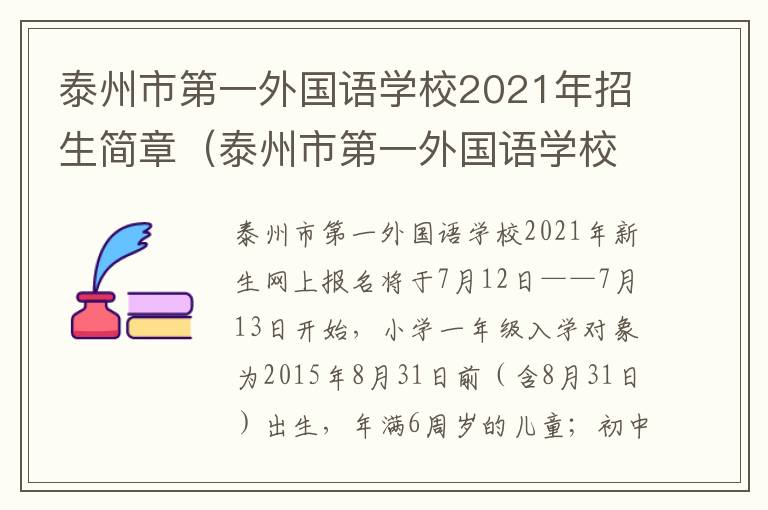 泰州市第一外国语学校2021年招生简章（泰州市第一外国语学校

泰州市第一外国语学校2021年新生网上报名将于7月12日——7月13日开始，小学一年级入学对象为2015年8月31日前（含8月31日）出生，年满6周岁的儿童；初中